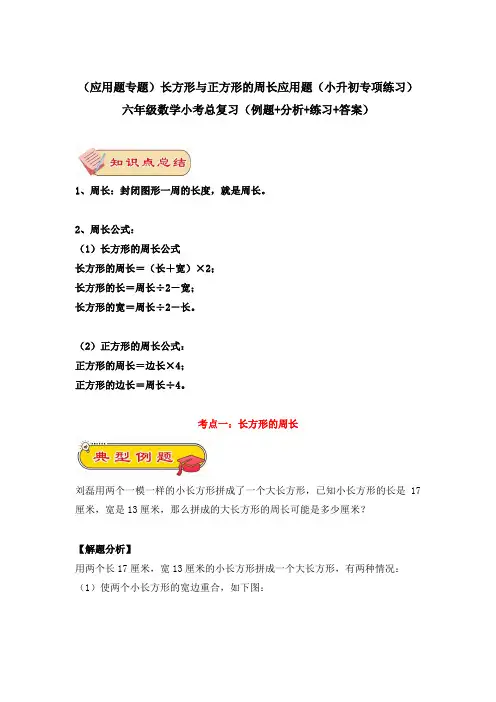 （应用题专题）长方形与正方形的周长应用题（小升初专项练习）
六年级数学小考总复习（例题+分析+练习+答案）

知识点总结

1、周长：封闭图形一周的长度，就是周长。

2、周长公式：
（1）长方形的周长公式
长方形的周长＝（长＋宽）×2；
长方形的长＝周长÷2－宽；
长方形的宽＝周长÷2－长。

（2）正方形的周长公式：
正方形的周长＝边长×4；
正方形的边长＝周长÷4。

考点一：长方形的周长

典型例题

刘磊用两个一模一样的小长方形拼成了一个大长方形，已知小长方形的长是 17 厘米，宽是 13 厘米，那么拼成的大长方形的周长可能是多少厘米？

【解题分析】
用两个长 17 厘米，宽 13 厘米的小长方形拼成一个大长方形，有两种情况：
（1）使两个小长方形的宽边重合，如下图：